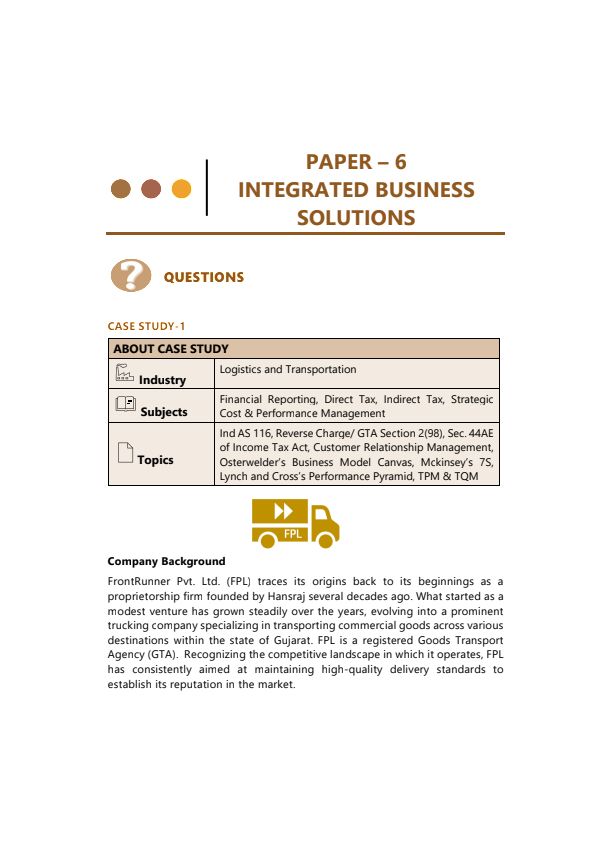 PAPER – 6
INTEGRATED BUSINESS SOLUTIONS

QUESTIONS

CASE STUDY-1

| ABOUT CASE STUDY | |
|---|---|
| Industry | Logistics and Transportation |
| Subjects | Financial Reporting, Direct Tax, Indirect Tax, Strategic Cost & Performance Management |
| Topics | Ind AS 116, Reverse Charge/ GTA Section 2(98), Sec. 44AE of Income Tax Act, Customer Relationship Management, Osterwelder's Business Model Canvas, Mckinsey's 7S, Lynch and Cross's Performance Pyramid, TPM & TQM |

FPL

Company Background

FrontRunner Pvt. Ltd. (FPL) traces its origins back to its beginnings as a proprietorship firm founded by Hansraj several decades ago. What started as a modest venture has grown steadily over the years, evolving into a prominent trucking company specializing in transporting commercial goods across various destinations within the state of Gujarat. FPL is a registered Goods Transport Agency (GTA). Recognizing the competitive landscape in which it operates, FPL has consistently aimed at maintaining high-quality delivery standards to establish its reputation in the market.